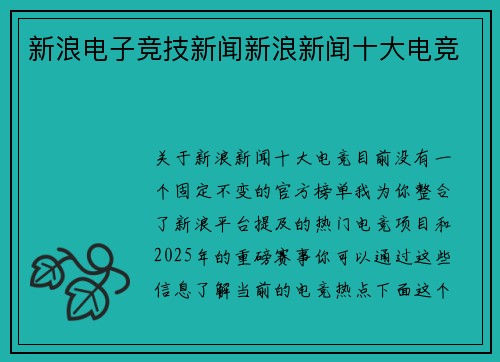 新浪电子竞技新闻新浪新闻十大电竞

关于新浪新闻十大电竞目前没有一个固定不变的官方榜单我为你整合了新浪平台提及的热门电竞项目和2025年的重磅赛事你可以通过这些信息了解当前的电竞热点下面这个